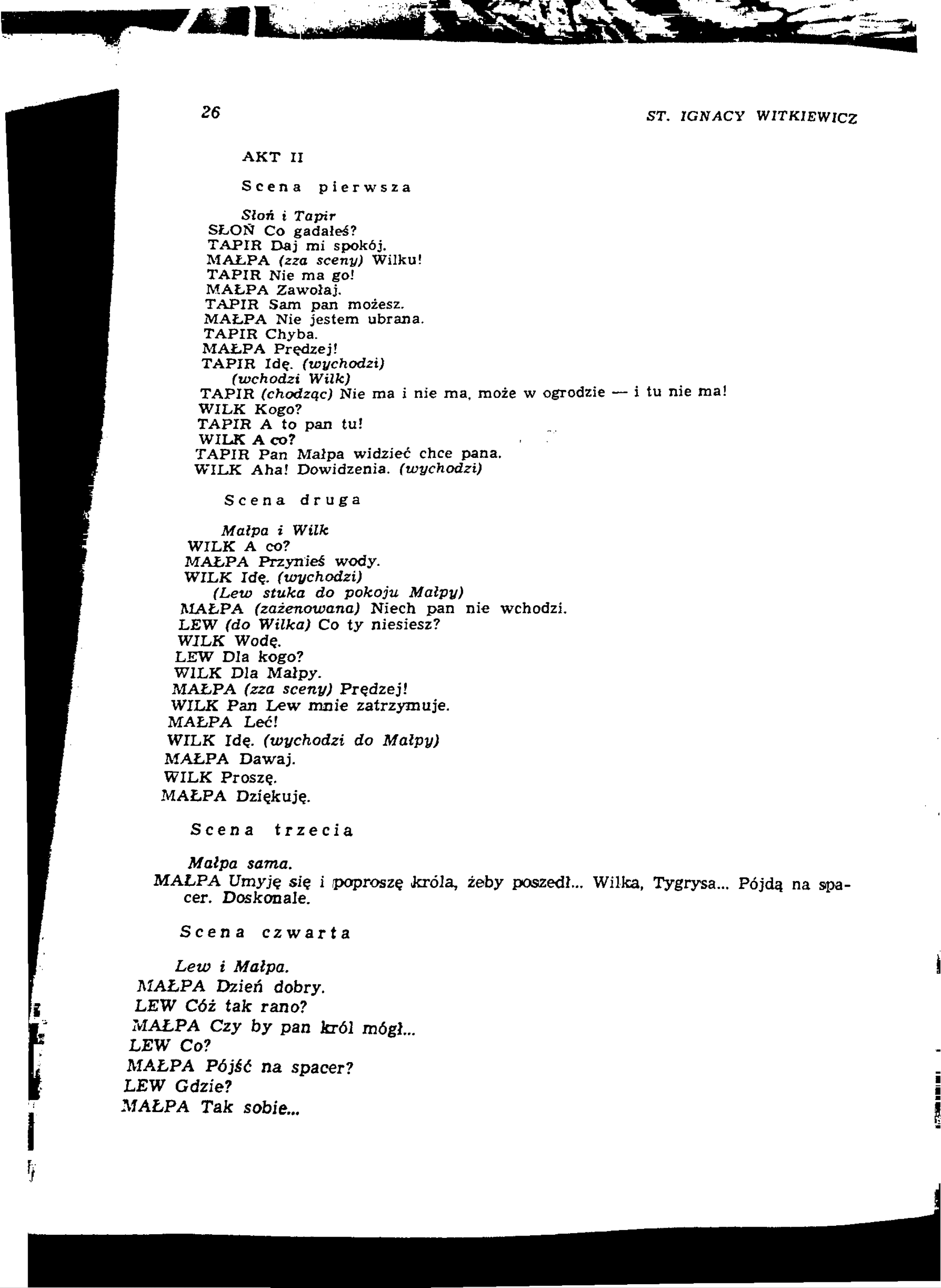 26 ST. IGNACY WITKIEWICZ

AKT II

Scena pierwsza

Słoń i Tapir
SŁOŃ Co gadałeś?
TAPIR Daj mi spokój.
MAŁPA (zza sceny) Wilku!
TAPIR Nie ma go!
MAŁPA Zawołaj.
TAPIR Sam pan możesz.
MAŁPA Nie jestem ubrana.
TAPIR Chyba.
MAŁPA Prędzej!
TAPIR Idę. (wychodzi)
(wchodzi Wilk)
TAPIR (chodząc) Nie ma i nie ma, może w ogrodzie — i tu nie ma!
WILK Kogo?
TAPIR A to pan tu!
WILK A co?
TAPIR Pan Małpa widzieć chce pana.
WILK Aha! Dowidzenia. (wychodzi)

Scena druga

Małpa i Wilk
WILK A co?
MAŁPA Przynieś wody.
WILK Idę. (wychodzi)
(Lew stuka do pokoju Małpy)
MAŁPA (zażenowana) Niech pan nie wchodzi.
LEW (do Wilka) Co ty niesiesz?
WILK Wodę.
LEW Dla kogo?
WILK Dla Małpy.
MAŁPA (zza sceny) Prędzej!
WILK Pan Lew mnie zatrzymuje.
MAŁPA Leć!
WILK Idę. (wychodzi do Małpy)
MAŁPA Dawaj.
WILK Proszę.
MAŁPA Dziękuję.

Scena trzecia

Małpa sama.
MAŁPA Umyję się i poproszę króla, żeby poszedł... Wilka, Tygrysa... Pójdą na spacer. Doskonale.

Scena czwarta

Lew i Małpa.
MAŁPA Dzień dobry.
LEW Cóż tak rano?
MAŁPA Czy by pan król mógł...
LEW Co?
MAŁPA Pójść na spacer?
LEW Gdzie?
MAŁPA Tak sobie...